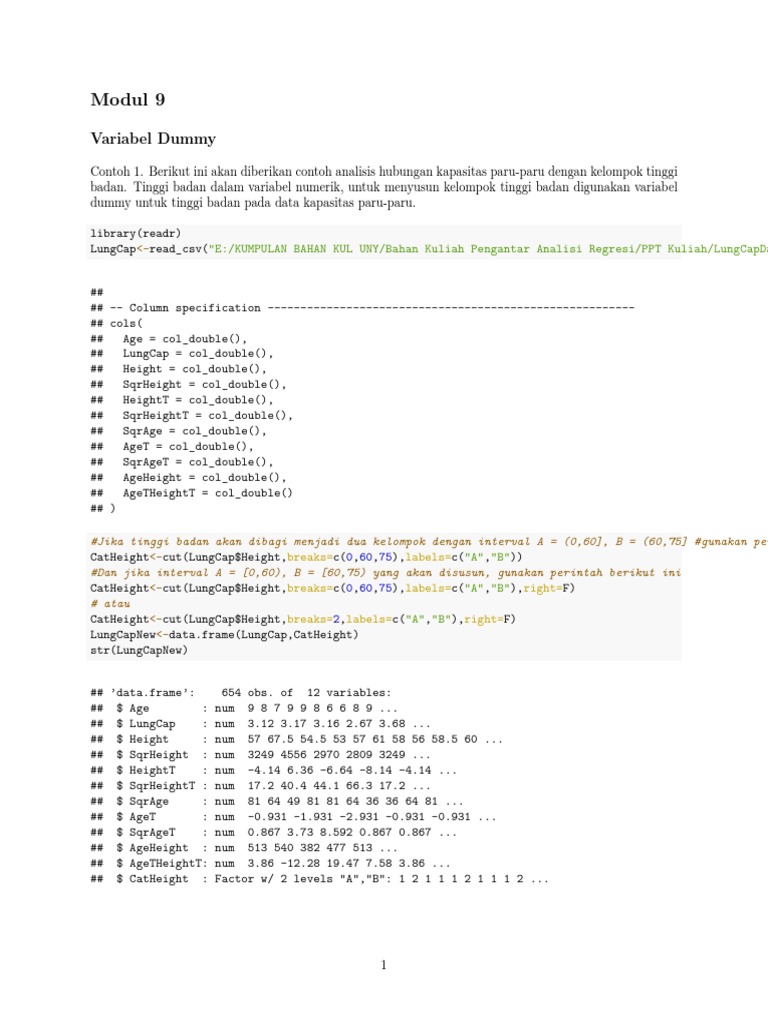 Modul 9

Variabel Dummy

Contoh 1. Berikut ini akan diberikan contoh analisis hubungan kapasitas paru-paru dengan kelompok tinggi badan. Tinggi badan dalam variabel numerik, untuk menyusun kelompok tinggi badan digunakan variabel dummy untuk tinggi badan pada data kapasitas paru-paru.

library(readr)
LungCap<-read_csv("E:/KUMPULAN BAHAN KUL UNY/Bahan Kuliah Pengantar Analisi Regresi/PPT Kuliah/LungCapD

##
## -- Column specification --------------------------------------------------------
## cols(
##   Age = col_double(),
##   LungCap = col_double(),
##   Height = col_double(),
##   SqrHeight = col_double(),
##   HeightT = col_double(),
##   SqrHeightT = col_double(),
##   SqrAge = col_double(),
##   AgeT = col_double(),
##   SqrAgeT = col_double(),
##   AgeHeight = col_double(),
##   AgeTHeightT = col_double()
## )

#Jika tinggi badan akan dibagi menjadi dua kelompok dengan interval A = (0,60], B = (60,75] #gunakan pe
CatHeight<-cut(LungCap$Height,breaks=c(0,60,75),labels=c("A","B"))
#Dan jika interval A = [0,60), B = [60,75) yang akan disusun, gunakan perintah berikut ini
CatHeight<-cut(LungCap$Height,breaks=c(0,60,75),labels=c("A","B"),right=F)
# atau
CatHeight<-cut(LungCap$Height,breaks=2,labels=c("A","B"),right=F)
LungCapNew<-data.frame(LungCap,CatHeight)
str(LungCapNew)

## 'data.frame':    654 obs. of  12 variables:
##  $ Age        : num  9 8 7 9 9 8 6 6 8 9 ...
##  $ LungCap    : num  3.12 3.17 3.16 2.67 3.68 ...
##  $ Height     : num  57 67.5 54.5 53 57 61 58 56 58.5 60 ...
##  $ SqrHeight  : num  3249 4556 2970 2809 3249 ...
##  $ HeightT    : num  -4.14 6.36 -6.64 -8.14 -4.14 ...
##  $ SqrHeightT : num  17.2 40.4 44.1 66.3 17.2 ...
##  $ SqrAge     : num  81 64 49 81 81 64 36 36 64 81 ...
##  $ AgeT       : num  -0.931 -1.931 -2.931 -0.931 -0.931 ...
##  $ SqrAgeT    : num  0.867 3.73 8.592 0.867 0.867 ...
##  $ AgeHeight  : num  513 540 382 477 513 ...
##  $ AgeTHeightT: num  3.86 -12.28 19.47 7.58 3.86 ...
##  $ CatHeight  : Factor w/ 2 levels "A","B": 1 2 1 1 1 2 1 1 1 2 ...

1